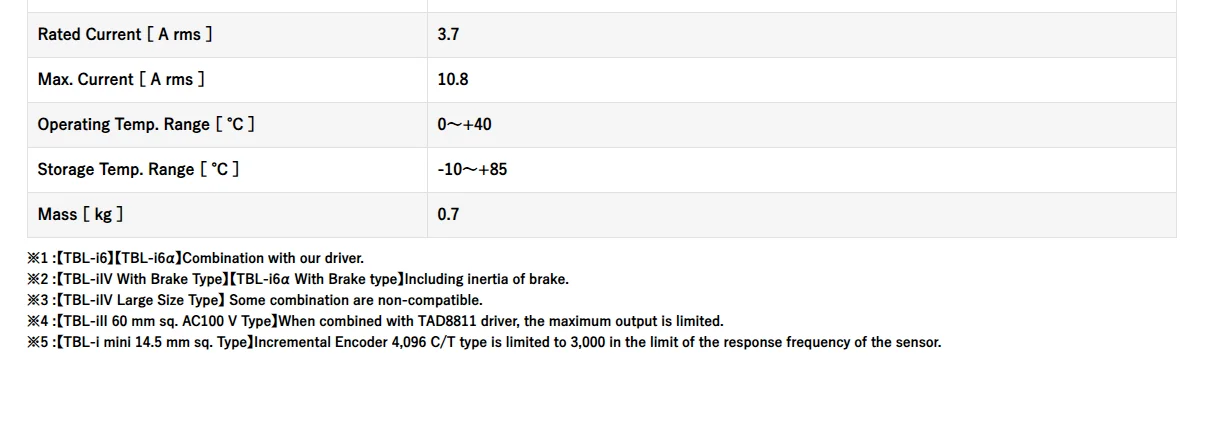 | Rated Current [ A rms ] | 3.7 |
|---|---|
| Max. Current [ A rms ] | 10.8 |
| Operating Temp. Range [ °C ] | 0～+40 |
| Storage Temp. Range [ °C ] | -10～+85 |
| Mass [ kg ] | 0.7 |

※1 :【TBL-i6】【TBL-i6α】Combination with our driver.
※2 :【TBL-iIV With Brake Type】【TBL-i6α With Brake type】Including inertia of brake.
※3 :【TBL-iIV Large Size Type】 Some combination are non-compatible.
※4 :【TBL-iII 60 mm sq. AC100 V Type】When combined with TAD8811 driver, the maximum output is limited.
※5 :【TBL-i mini 14.5 mm sq. Type】Incremental Encoder 4,096 C/T type is limited to 3,000 in the limit of the response frequency of the sensor.